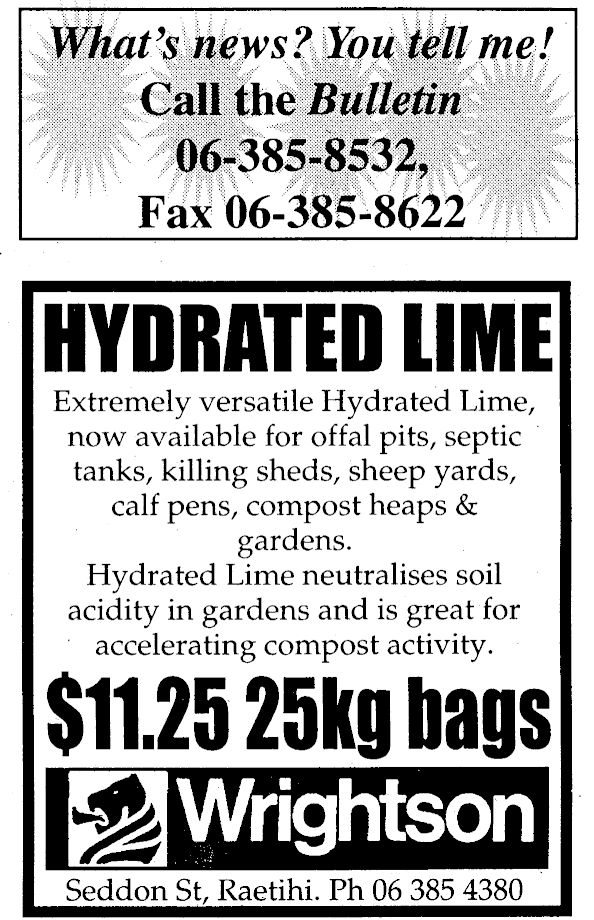 What's news? You tell me!
Call the Bulletin
06-385-8532,
Fax 06-385-8622

HYDRATED LIME

Extremely versatile Hydrated Lime, now available for offal pits, septic tanks, killing sheds, sheep yards, calf pens, compost heaps & gardens.
Hydrated Lime neutralises soil acidity in gardens and is great for accelerating compost activity.

$11.25 25kg bags

Wrightson

Seddon St, Raetihi. Ph 06 385 4380